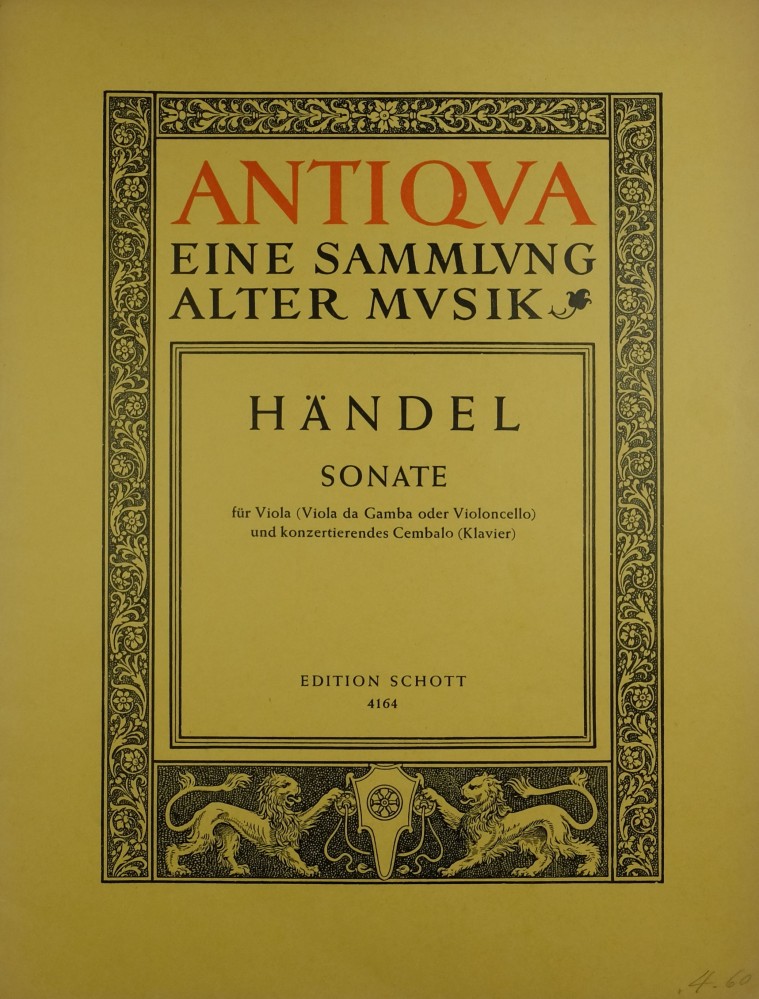 ANTIQVA
EINE SAMMLVNG
ALTER MVSIK

HÄNDEL

SONATE

für Viola (Viola da Gamba oder Violoncello)
und konzertierendes Cembalo (Klavier)

EDITION SCHOTT
4164

4.60